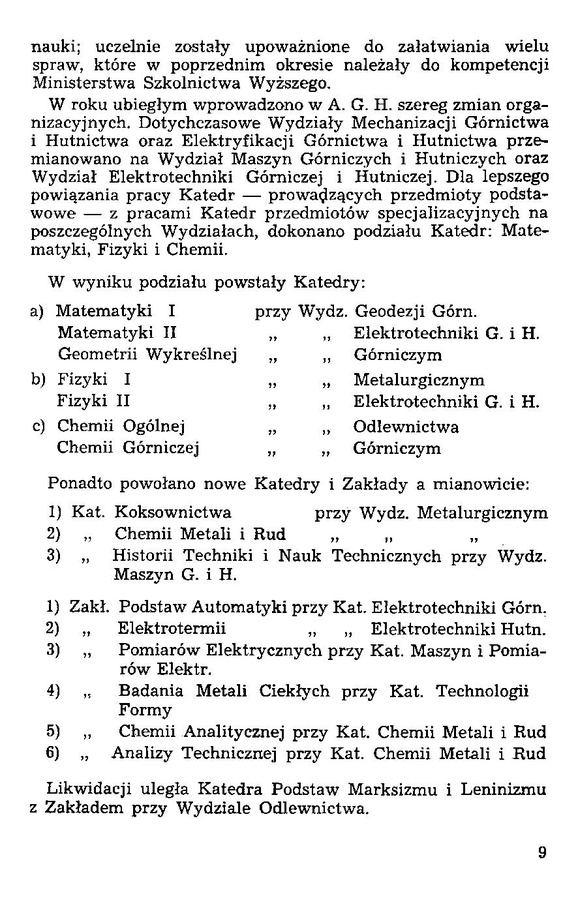 nauki; uczelnie zostały upoważnione do załatwiania wielu spraw, które w poprzednim okresie należały do kompetencji Ministerstwa Szkolnictwa Wyższego.

W roku ubiegłym wprowadzono w A. G. H. szereg zmian organizacyjnych. Dotychczasowe Wydziały Mechanizacji Górnictwa i Hutnictwa oraz Elektryfikacji Górnictwa i Hutnictwa przemianowano na Wydział Maszyn Górniczych i Hutniczych oraz Wydział Elektrotechniki Górniczej i Hutniczej. Dla lepszego powiązania pracy Katedr — prowadzących przedmioty podstawowe — z pracami Katedr przedmiotów specjalizacyjnych na poszczególnych Wydziałach, dokonano podziału Katedr: Matematyki, Fizyki i Chemii.

W wyniku podziału powstały Katedry:

a) Matematyki I przy Wydz. Geodezji Górn.
Matematyki II „ „ Elektrotechniki G. i H.
Geometrii Wykreślnej „ „ Górniczym
b) Fizyki I „ „ Metalurgicznym
Fizyki II „ „ Elektrotechniki G. i H.
c) Chemii Ogólnej „ „ Odlewnictwa
Chemii Górniczej „ „ Górniczym

Ponadto powołano nowe Katedry i Zakłady a mianowicie:

1) Kat. Koksownictwa przy Wydz. Metalurgicznym
2) „ Chemii Metali i Rud „ „ „
3) „ Historii Techniki i Nauk Technicznych przy Wydz. Maszyn G. i H.

1) Zakł. Podstaw Automatyki przy Kat. Elektrotechniki Górn.
2) „ Elektrotermii „ „ Elektrotechniki Hutn.
3) „ Pomiarów Elektrycznych przy Kat. Maszyn i Pomiarów Elektr.
4) „ Badania Metali Ciekłych przy Kat. Technologii Formy
5) „ Chemii Analitycznej przy Kat. Chemii Metali i Rud
6) „ Analizy Technicznej przy Kat. Chemii Metali i Rud

Likwidacji uległa Katedra Podstaw Marksizmu i Leninizmu z Zakładem przy Wydziale Odlewnictwa.

9